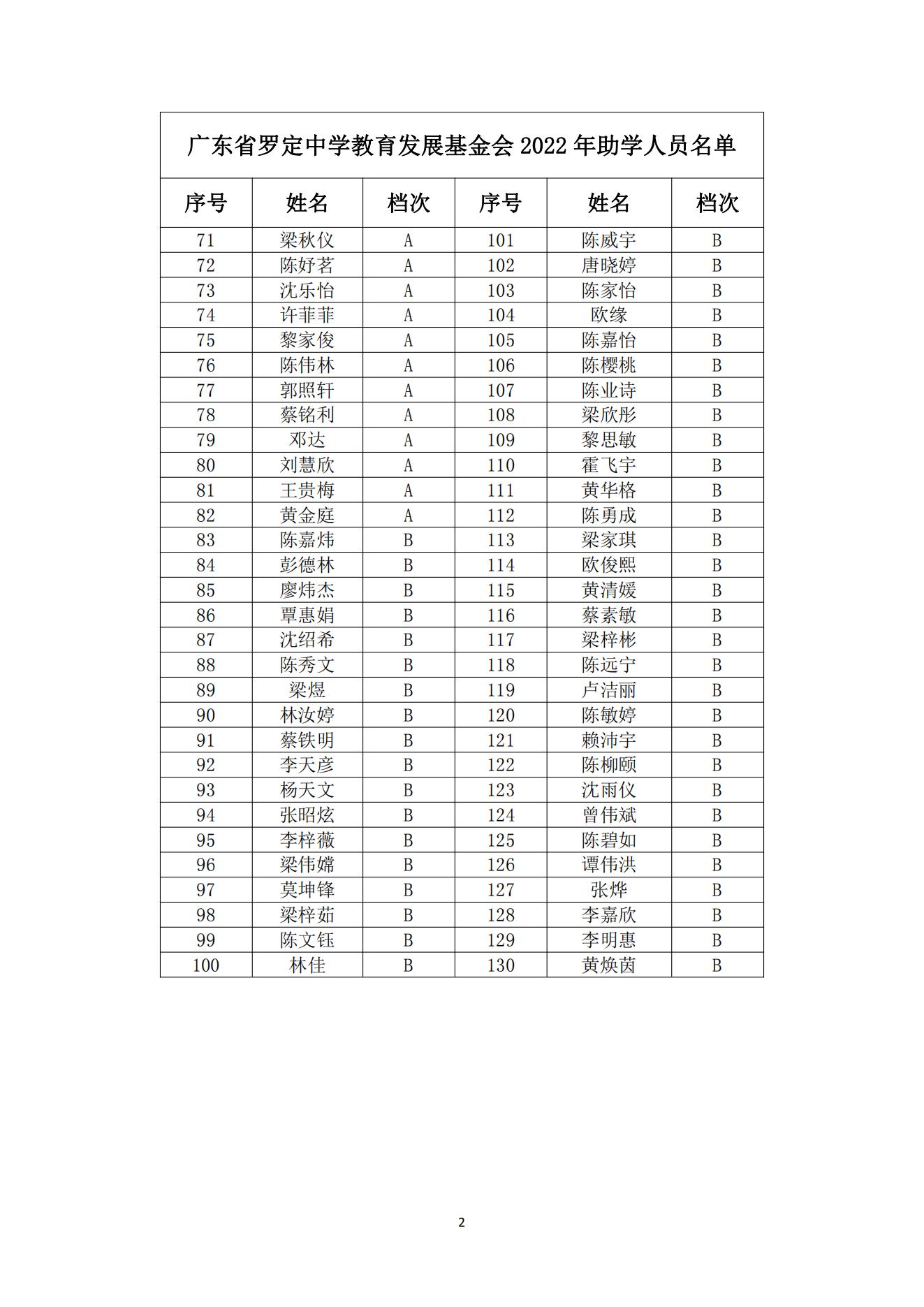 广东省罗定中学教育发展基金会 2022 年助学人员名单

| 序号 | 姓名 | 档次 | 序号 | 姓名 | 档次 |
|---|---|---|---|---|---|
| 71 | 梁秋仪 | A | 101 | 陈威宇 | B |
| 72 | 陈妤茗 | A | 102 | 唐晓婷 | B |
| 73 | 沈乐怡 | A | 103 | 陈家怡 | B |
| 74 | 许菲菲 | A | 104 | 欧缘 | B |
| 75 | 黎家俊 | A | 105 | 陈嘉怡 | B |
| 76 | 陈伟林 | A | 106 | 陈樱桃 | B |
| 77 | 郭照轩 | A | 107 | 陈业诗 | B |
| 78 | 蔡铭利 | A | 108 | 梁欣彤 | B |
| 79 | 邓达 | A | 109 | 黎思敏 | B |
| 80 | 刘慧欣 | A | 110 | 霍飞宇 | B |
| 81 | 王贵梅 | A | 111 | 黄华格 | B |
| 82 | 黄金庭 | A | 112 | 陈勇成 | B |
| 83 | 陈嘉炜 | B | 113 | 梁家琪 | B |
| 84 | 彭德林 | B | 114 | 欧俊熙 | B |
| 85 | 廖炜杰 | B | 115 | 黄清媛 | B |
| 86 | 覃惠娟 | B | 116 | 蔡素敏 | B |
| 87 | 沈绍希 | B | 117 | 梁梓彬 | B |
| 88 | 陈秀文 | B | 118 | 陈远宁 | B |
| 89 | 梁煜 | B | 119 | 卢洁丽 | B |
| 90 | 林汝婷 | B | 120 | 陈敏婷 | B |
| 91 | 蔡铁明 | B | 121 | 赖沛宇 | B |
| 92 | 李天彦 | B | 122 | 陈柳颐 | B |
| 93 | 杨天文 | B | 123 | 沈雨仪 | B |
| 94 | 张昭炫 | B | 124 | 曾伟斌 | B |
| 95 | 李梓薇 | B | 125 | 陈碧如 | B |
| 96 | 梁伟嫦 | B | 126 | 谭伟洪 | B |
| 97 | 莫坤锋 | B | 127 | 张烨 | B |
| 98 | 梁梓茹 | B | 128 | 李嘉欣 | B |
| 99 | 陈文钰 | B | 129 | 李明惠 | B |
| 100 | 林佳 | B | 130 | 黄焕茵 | B |

2